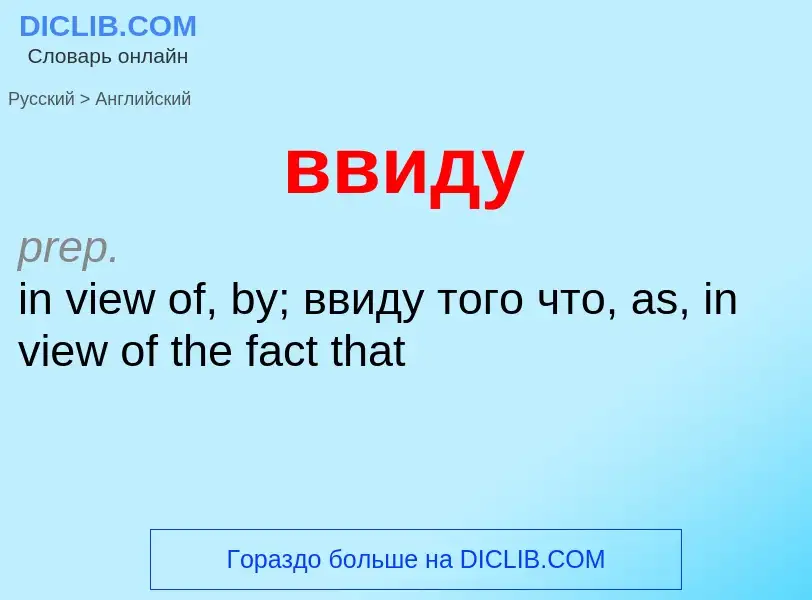 DICLIB.COM
Словарь онлайн

Русский > Английский

ввиду

prep.
in view of, by; ввиду того что, as, in view of the fact that

Гораздо больше на DICLIB.COM